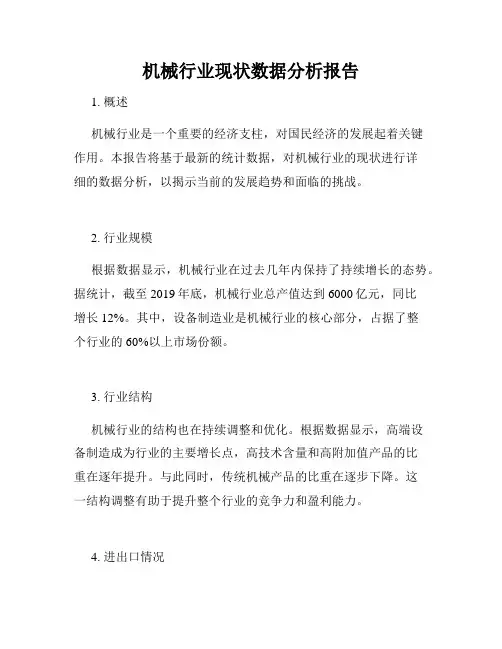 机械行业现状数据分析报告

1. 概述

机械行业是一个重要的经济支柱，对国民经济的发展起着关键作用。本报告将基于最新的统计数据，对机械行业的现状进行详细的数据分析，以揭示当前的发展趋势和面临的挑战。

2. 行业规模

根据数据显示，机械行业在过去几年内保持了持续增长的态势。据统计，截至 2019 年底，机械行业总产值达到 6000 亿元，同比增长 12%。其中，设备制造业是机械行业的核心部分，占据了整个行业的 60%以上市场份额。

3. 行业结构

机械行业的结构也在持续调整和优化。根据数据显示，高端设备制造成为行业的主要增长点，高技术含量和高附加值产品的比重在逐年提升。与此同时，传统机械产品的比重在逐步下降。这一结构调整有助于提升整个行业的竞争力和盈利能力。

4. 进出口情况